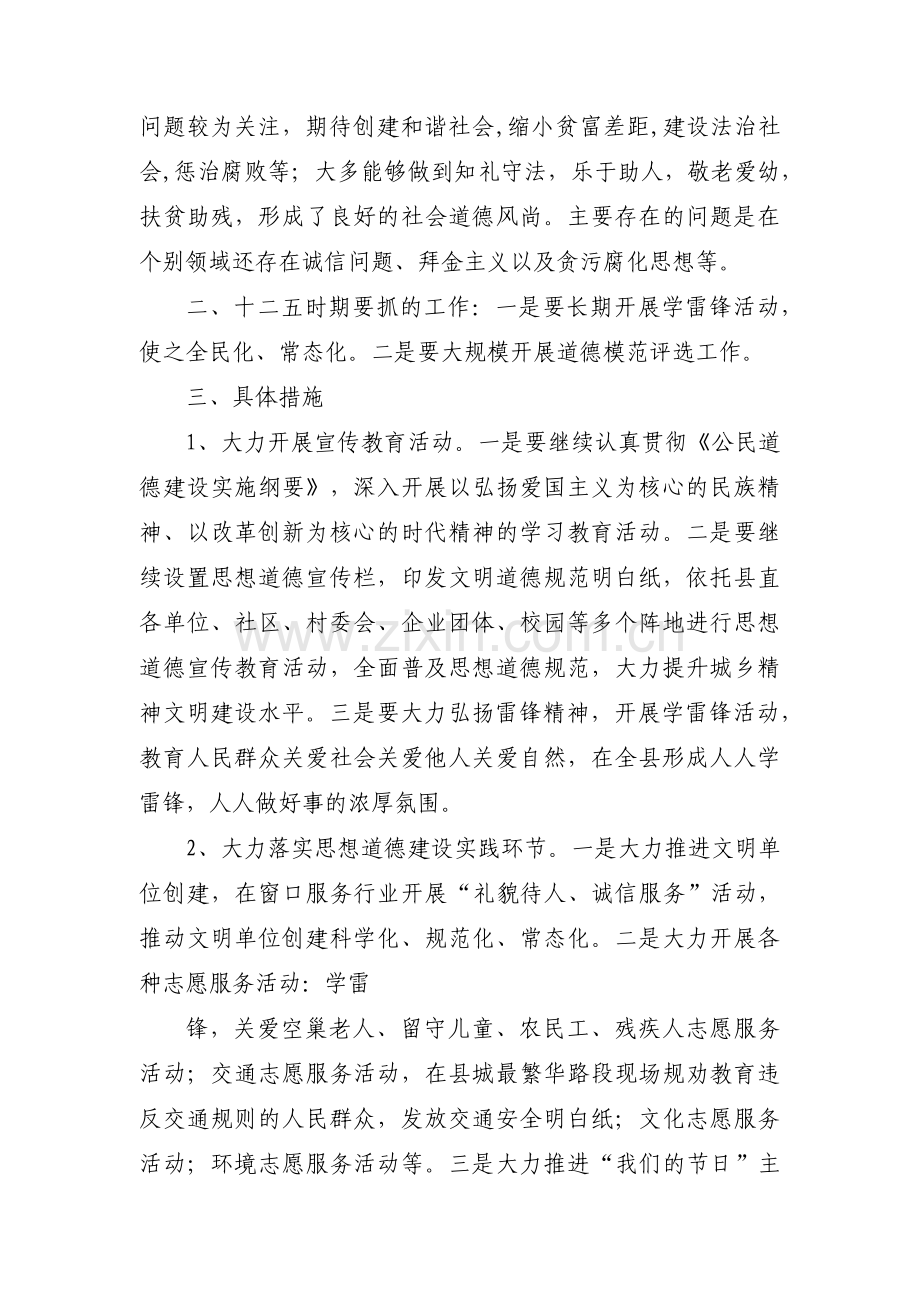 问题较为关注，期待创建和谐社会,缩小贫富差距,建设法治社会,惩治腐败等；大多能够做到知礼守法，乐于助人，敬老爱幼，扶贫助残，形成了良好的社会道德风尚。主要存在的问题是在个别领域还存在诚信问题、拜金主义以及贪污腐化思想等。

二、十二五时期要抓的工作：一是要长期开展学雷锋活动，使之全民化、常态化。二是要大规模开展道德模范评选工作。

三、具体措施

1、大力开展宣传教育活动。一是要继续认真贯彻《公民道德建设实施纲要》，深入开展以弘扬爱国主义为核心的民族精神、以改革创新为核心的时代精神的学习教育活动。二是要继续设置思想道德宣传栏，印发文明道德规范明白纸，依托县直各单位、社区、村委会、企业团体、校园等多个阵地进行思想道德宣传教育活动，全面普及思想道德规范，大力提升城乡精神文明建设水平。三是要大力弘扬雷锋精神，开展学雷锋活动，教育人民群众关爱社会关爱他人关爱自然，在全县形成人人学雷锋，人人做好事的浓厚氛围。

2、大力落实思想道德建设实践环节。一是大力推进文明单位创建，在窗口服务行业开展“礼貌待人、诚信服务”活动，推动文明单位创建科学化、规范化、常态化。二是大力开展各种志愿服务活动：学雷

锋，关爱空巢老人、留守儿童、农民工、残疾人志愿服务活动；交通志愿服务活动，在县城最繁华路段现场规劝教育违反交通规则的人民群众，发放交通安全明白纸；文化志愿服务活动；环境志愿服务活动等。三是大力推进“我们的节日”主

www.zixin.com.cn